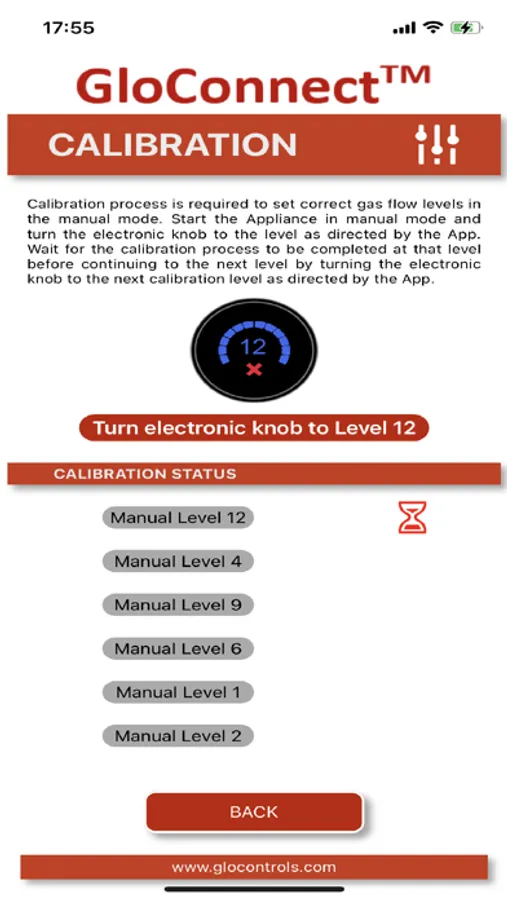 17:55

GloConnect™

CALIBRATION

Calibration process is required to set correct gas flow levels in the manual mode. Start the Appliance in manual mode and turn the electronic knob to the level as directed by the App. Wait for the calibration process to be completed at that level before continuing to the next level by turning the electronic knob to the next calibration level as directed by the App.

12

Turn electronic knob to Level 12

CALIBRATION STATUS

Manual Level 12

Manual Level 4

Manual Level 9

Manual Level 6

Manual Level 1

Manual Level 2

BACK

www.glocontrols.com